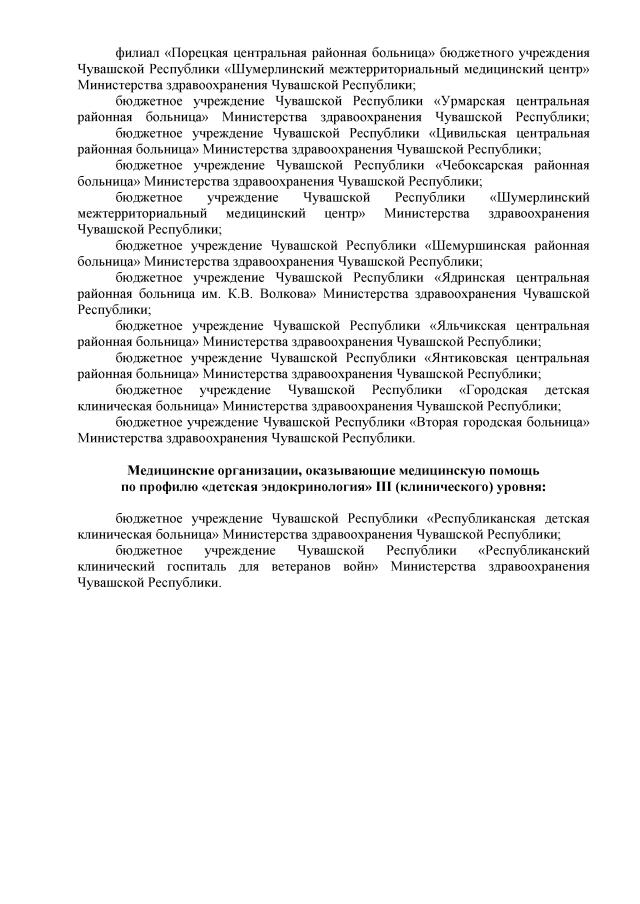 филиал «Порецкая центральная районная больница» бюджетного учреждения Чувашской Республики «Шумерлинский межтерриториальный медицинский центр» Министерства здравоохранения Чувашской Республики;

бюджетное учреждение Чувашской Республики «Урмарская центральная районная больница» Министерства здравоохранения Чувашской Республики;

бюджетное учреждение Чувашской Республики «Цивильская центральная районная больница» Министерства здравоохранения Чувашской Республики;

бюджетное учреждение Чувашской Республики «Чебоксарская районная больница» Министерства здравоохранения Чувашской Республики;

бюджетное учреждение Чувашской Республики «Шумерлинский межтерриториальный медицинский центр» Министерства здравоохранения Чувашской Республики;

бюджетное учреждение Чувашской Республики «Шемуршинская районная больница» Министерства здравоохранения Чувашской Республики;

бюджетное учреждение Чувашской Республики «Ядринская центральная районная больница им. К.В. Волкова» Министерства здравоохранения Чувашской Республики;

бюджетное учреждение Чувашской Республики «Яльчикская центральная районная больница» Министерства здравоохранения Чувашской Республики;

бюджетное учреждение Чувашской Республики «Янтиковская центральная районная больница» Министерства здравоохранения Чувашской Республики;

бюджетное учреждение Чувашской Республики «Городская детская клиническая больница» Министерства здравоохранения Чувашской Республики;

бюджетное учреждение Чувашской Республики «Вторая городская больница» Министерства здравоохранения Чувашской Республики.

Медицинские организации, оказывающие медицинскую помощь по профилю «детская эндокринология» III (клинического) уровня:

бюджетное учреждение Чувашской Республики «Республиканская детская клиническая больница» Министерства здравоохранения Чувашской Республики;

бюджетное учреждение Чувашской Республики «Республиканский клинический госпиталь для ветеранов войн» Министерства здравоохранения Чувашской Республики.